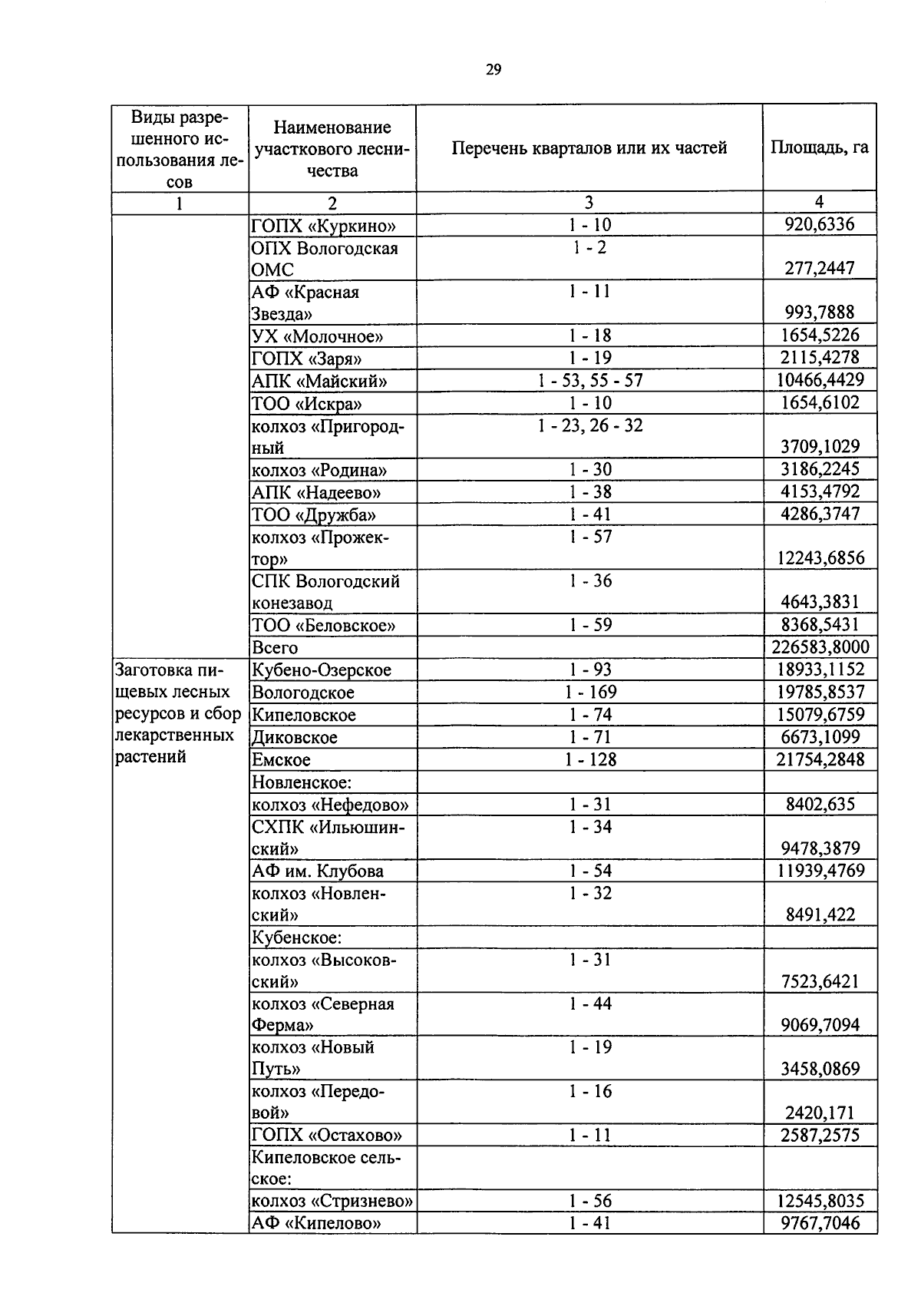 29

| Виды разрешенного использования лесов | Наименование участкового лесничества | Перечень кварталов или их частей | Площадь, га |
|---|---|---|---|
| 1 | 2 | 3 | 4 |
| | ГОПХ «Куркино» | 1 - 10 | 920,6336 |
| | ОПХ Вологодская ОМС | 1 - 2 | 277,2447 |
| | АФ «Красная Звезда» | 1 - 11 | 993,7888 |
| | УХ «Молочное» | 1 - 18 | 1654,5226 |
| | ГОПХ «Заря» | 1 - 19 | 2115,4278 |
| | АПК «Майский» | 1 - 53, 55 - 57 | 10466,4429 |
| | ТОО «Искра» | 1 - 10 | 1654,6102 |
| | колхоз «Пригородный | 1 - 23, 26 - 32 | 3709,1029 |
| | колхоз «Родина» | 1 - 30 | 3186,2245 |
| | АПК «Надеево» | 1 - 38 | 4153,4792 |
| | ТОО «Дружба» | 1 - 41 | 4286,3747 |
| | колхоз «Прожектор» | 1 - 57 | 12243,6856 |
| | СПК Вологодский конезавод | 1 - 36 | 4643,3831 |
| | ТОО «Беловское» | 1 - 59 | 8368,5431 |
| | Всего | | 226583,8000 |
| Заготовка пищевых лесных ресурсов и сбор лекарственных растений | Кубено-Озерское | 1 - 93 | 18933,1152 |
| | Вологодское | 1 - 169 | 19785,8537 |
| | Кипеловское | 1 - 74 | 15079,6759 |
| | Диковское | 1 - 71 | 6673,1099 |
| | Емское | 1 - 128 | 21754,2848 |
| | Новленское: | | |
| | колхоз «Нефедово» | 1 - 31 | 8402,635 |
| | СХПК «Ильюшинский» | 1 - 34 | 9478,3879 |
| | АФ им. Клубова | 1 - 54 | 11939,4769 |
| | колхоз «Новленский» | 1 - 32 | 8491,422 |
| | Кубенское: | | |
| | колхоз «Высоковский» | 1 - 31 | 7523,6421 |
| | колхоз «Северная Ферма» | 1 - 44 | 9069,7094 |
| | колхоз «Новый Путь» | 1 - 19 | 3458,0869 |
| | колхоз «Передовой» | 1 - 16 | 2420,171 |
| | ГОПХ «Остахово» | 1 - 11 | 2587,2575 |
| | Кипеловское сельское: | | |
| | колхоз «Стризнево» | 1 - 56 | 12545,8035 |
| | АФ «Кипелово» | 1 - 41 | 9767,7046 |